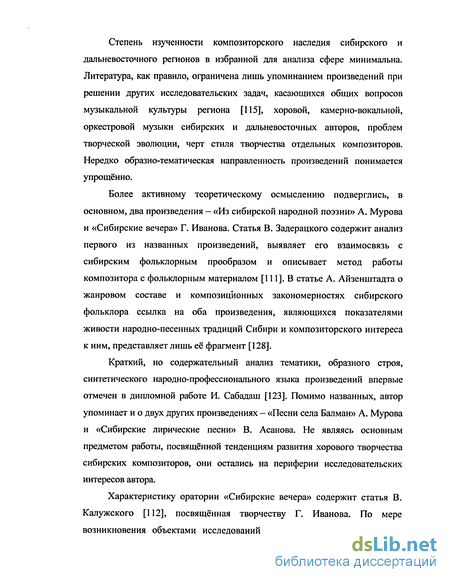 Степень изученности композиторского наследия сибирского и дальневосточного регионов в избранной для анализа сфере минимальна. Литература, как правило, ограничена лишь упоминанием произведений при решении других исследовательских задач, касающихся общих вопросов музыкальной культуры региона [115], хоровой, камерно-вокальной, оркестровой музыки сибирских и дальневосточных авторов, проблем творческой эволюции, черт стиля творчества отдельных композиторов. Нередко образно-тематическая направленность произведений понимается упрощённо.

Более активному теоретическому осмыслению подверглись, в основном, два произведения – «Из сибирской народной поэзии» А. Мурова и «Сибирские вечера» Г. Иванова. Статья В. Задерацкого содержит анализ первого из названных произведений, выявляет его взаимосвязь с сибирским фольклорным прообразом и описывает метод работы композитора с фольклорным материалом [111]. В статье А. Айзенштадта о жанровом составе и композиционных закономерностях сибирского фольклора ссылка на оба произведения, являющихся показателями живости народно-песенных традиций Сибири и композиторского интереса к ним, представляет лишь её фрагмент [128].

Краткий, но содержательный анализ тематики, образного строя, синтетического народно-профессионального языка произведений впервые отмечен в дипломной работе И. Сабадаш [123]. Помимо названных, автор упоминает и о двух других произведениях – «Песни села Балман» А. Мурова и «Сибирские лирические песни» В. Асанова. Не являясь основным предметом работы, посвящённой тенденциям развития хорового творчества сибирских композиторов, они остались на периферии исследовательских интересов автора.

Характеристику оратории «Сибирские вечера» содержит статья В. Калужского [112], посвящённая творчеству Г. Иванова. По мере возникновения объектами исследований

dsLib.net
библиотека диссертаций